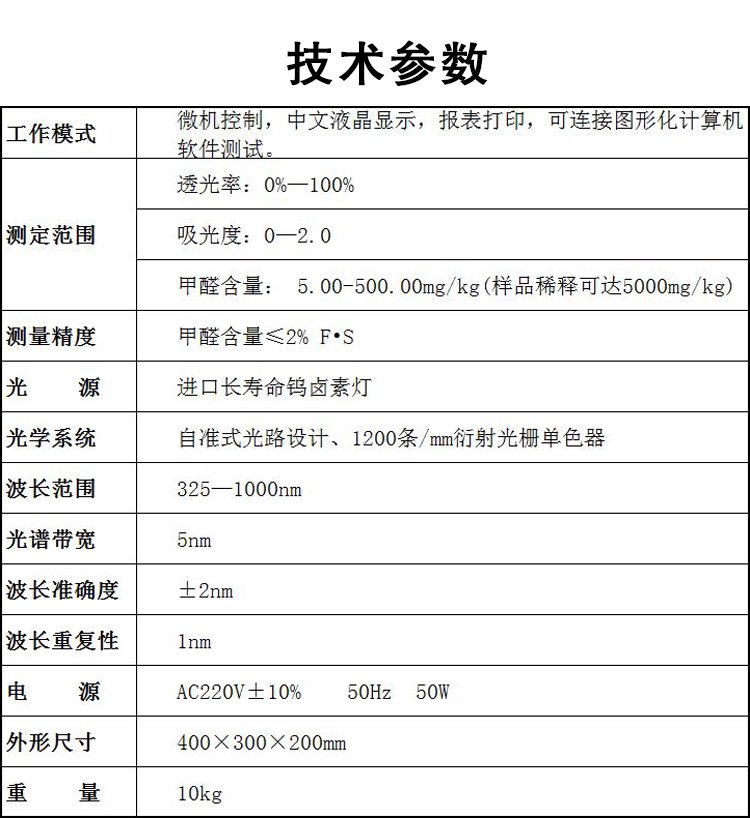 技术参数

| 工作模式 | 微机控制，中文液晶显示，报表打印，可连接图形化计算机软件测试。 |
|---|---|
| 测定范围 | 透光率：0%—100% |
|  | 吸光度：0—2.0 |
|  | 甲醛含量： 5.00-500.00mg/kg(样品稀释可达5000mg/kg) |
| 测量精度 | 甲醛含量≤2% F•S |
| 光 源 | 进口长寿命钨卤素灯 |
| 光学系统 | 自准式光路设计、1200条/mm衍射光栅单色器 |
| 波长范围 | 325—1000nm |
| 光谱带宽 | 5nm |
| 波长准确度 | ±2nm |
| 波长重复性 | 1nm |
| 电 源 | AC220V±10% 50Hz 50W |
| 外形尺寸 | 400×300×200mm |
| 重 量 | 10kg |